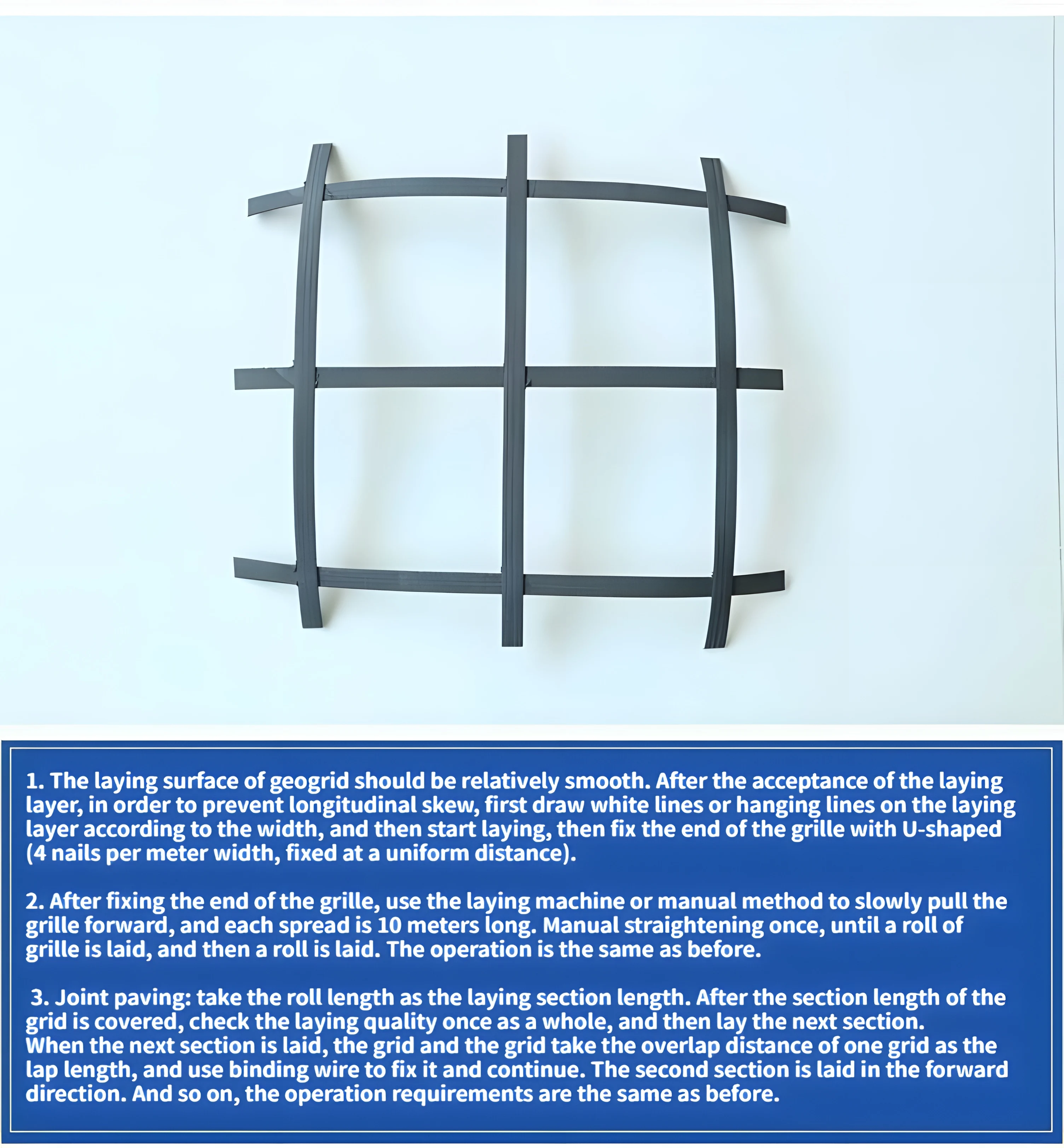 1. The laying surface of geogrid should be relatively smooth. After the acceptance of the laying layer, in order to prevent longitudinal skew, first draw white lines or hanging lines on the laying layer according to the width, and then start laying, then fix the end of the grille with U-shaped (4 nails per meter width, fixed at a uniform distance).

2. After fixing the end of the grille, use the laying machine or manual method to slowly pull the grille forward, and each spread is 10 meters long. Manual straightening once, until a roll of grille is laid, and then a roll is laid. The operation is the same as before.

3. Joint paving: take the roll length as the laying section length. After the section length of the grid is covered, check the laying quality once as a whole, and then lay the next section. When the next section is laid, the grid and the grid take the overlap distance of one grid as the lap length, and use binding wire to fix it and continue. The second section is laid in the forward direction. And so on, the operation requirements are the same as before.